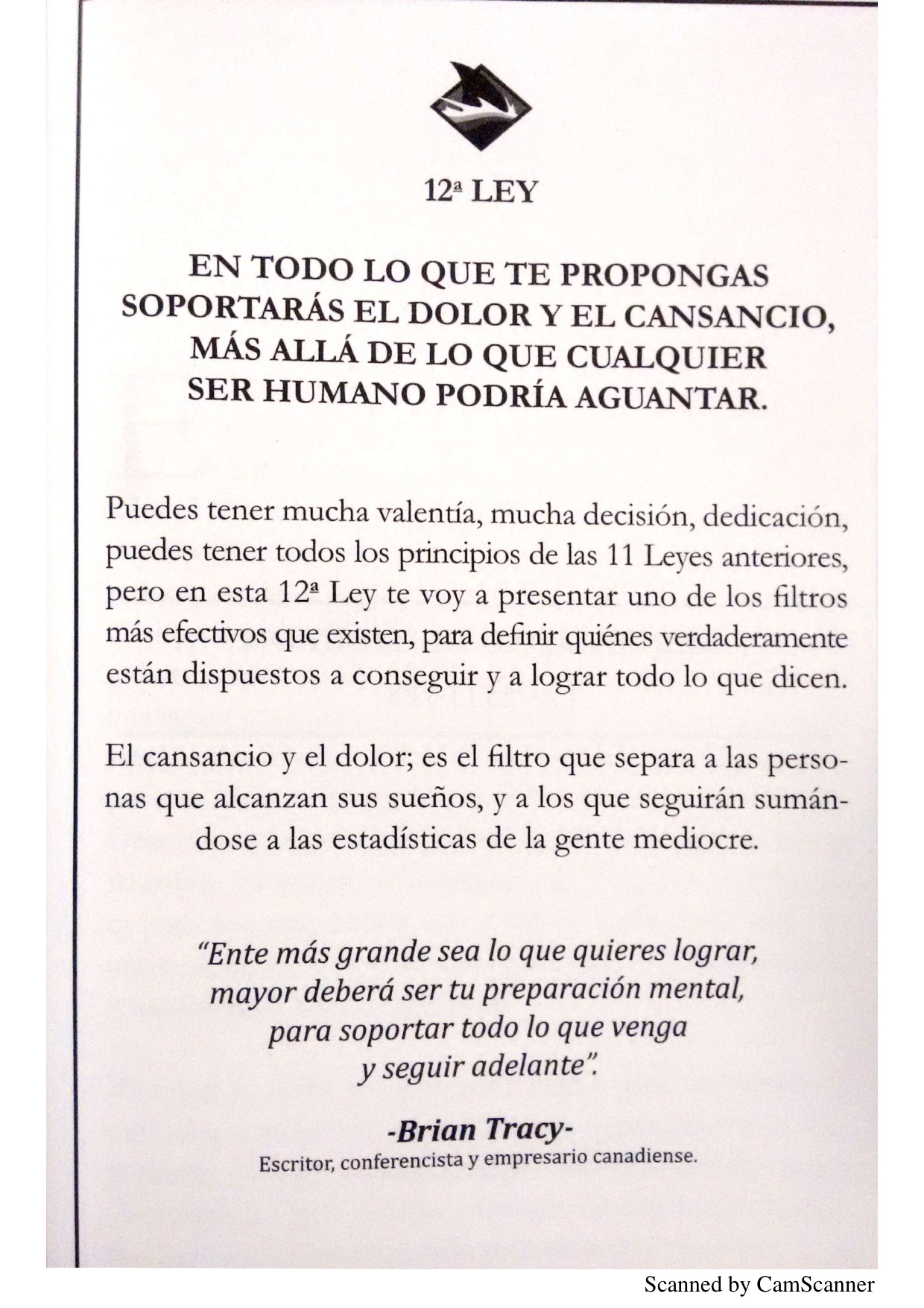 12ª LEY

EN TODO LO QUE TE PROPONGAS SOPORTARÁS EL DOLOR Y EL CANSANCIO, MÁS ALLÁ DE LO QUE CUALQUIER SER HUMANO PODRÍA AGUANTAR.

Puedes tener mucha valentía, mucha decisión, dedicación, puedes tener todos los principios de las 11 Leyes anteriores, pero en esta 12ª Ley te voy a presentar uno de los filtros más efectivos que existen, para definir quiénes verdaderamente están dispuestos a conseguir y a lograr todo lo que dicen.

El cansancio y el dolor; es el filtro que separa a las personas que alcanzan sus sueños, y a los que seguirán sumándose a las estadísticas de la gente mediocre.

"Ente más grande sea lo que quieres lograr, mayor deberá ser tu preparación mental, para soportar todo lo que venga y seguir adelante".

-Brian Tracy-
Escritor, conferencista y empresario canadiense.

Scanned by CamScanner